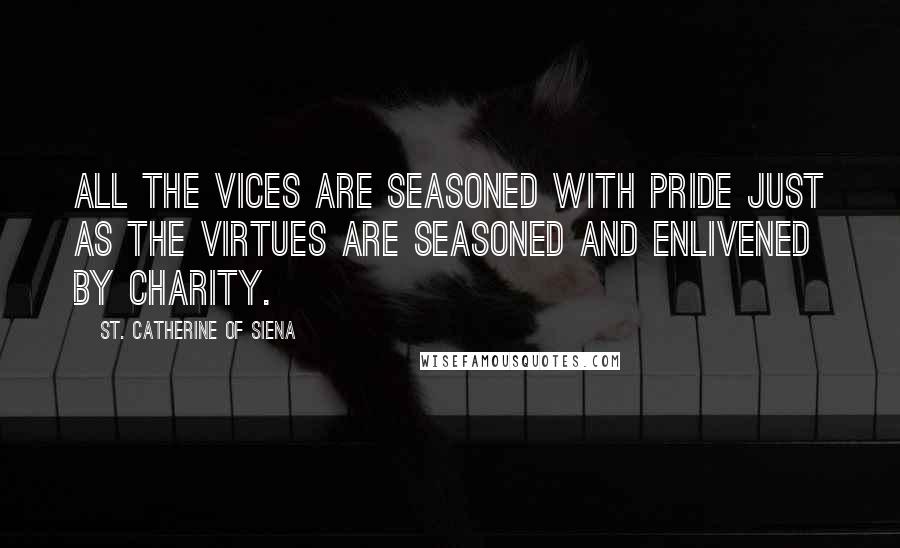 ALL THE VICES ARE SEASONED WITH PRIDE JUST AS THE VIRTUES ARE SEASONED AND ENLIVENED BY CHARITY.

ST. CATHERINE OF SIENA

WISEFAMOUSQUOTES.COM